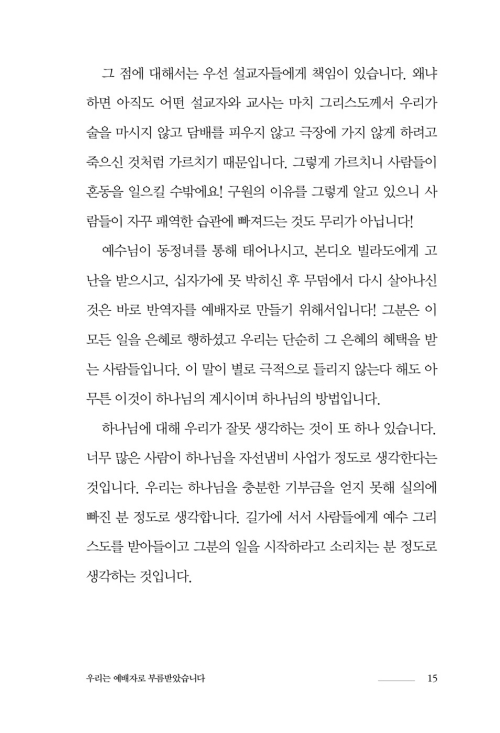 그 점에 대해서는 우선 설교자들에게 책임이 있습니다. 왜냐하면 아직도 어떤 설교자와 교사는 마치 그리스도께서 우리가 술을 마시지 않고 담배를 피우지 않고 극장에 가지 않게 하려고 죽으신 것처럼 가르치기 때문입니다. 그렇게 가르치니 사람들이 혼동을 일으킬 수밖에요! 구원의 이유를 그렇게 알고 있으니 사람들이 자꾸 패역한 습관에 빠져드는 것도 무리가 아닙니다!

예수님이 동정녀를 통해 태어나시고, 본디오 빌라도에게 고난을 받으시고, 십자가에 못 박히신 후 무덤에서 다시 살아나신 것은 바로 반역자를 예배자로 만들기 위해서입니다! 그분은 이 모든 일을 은혜로 행하셨고 우리는 단순히 그 은혜의 혜택을 받는 사람들입니다. 이 말이 별로 극적으로 들리지 않는다 해도 아무튼 이것이 하나님의 계시이며 하나님의 방법입니다.

하나님에 대해 우리가 잘못 생각하는 것이 또 하나 있습니다. 너무 많은 사람이 하나님을 자선냄비 사업가 정도로 생각한다는 것입니다. 우리는 하나님을 충분한 기부금을 얻지 못해 실의에 빠진 분 정도로 생각합니다. 길가에 서서 사람들에게 예수 그리스도를 받아들이고 그분의 일을 시작하라고 소리치는 분 정도로 생각하는 것입니다.

우리는 예배자로 부름받았습니다 15